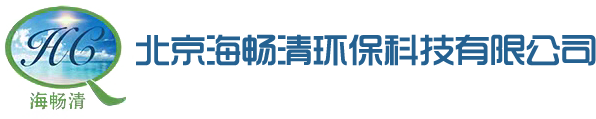 HC
海畅清
北京海畅清环保科技有限公司